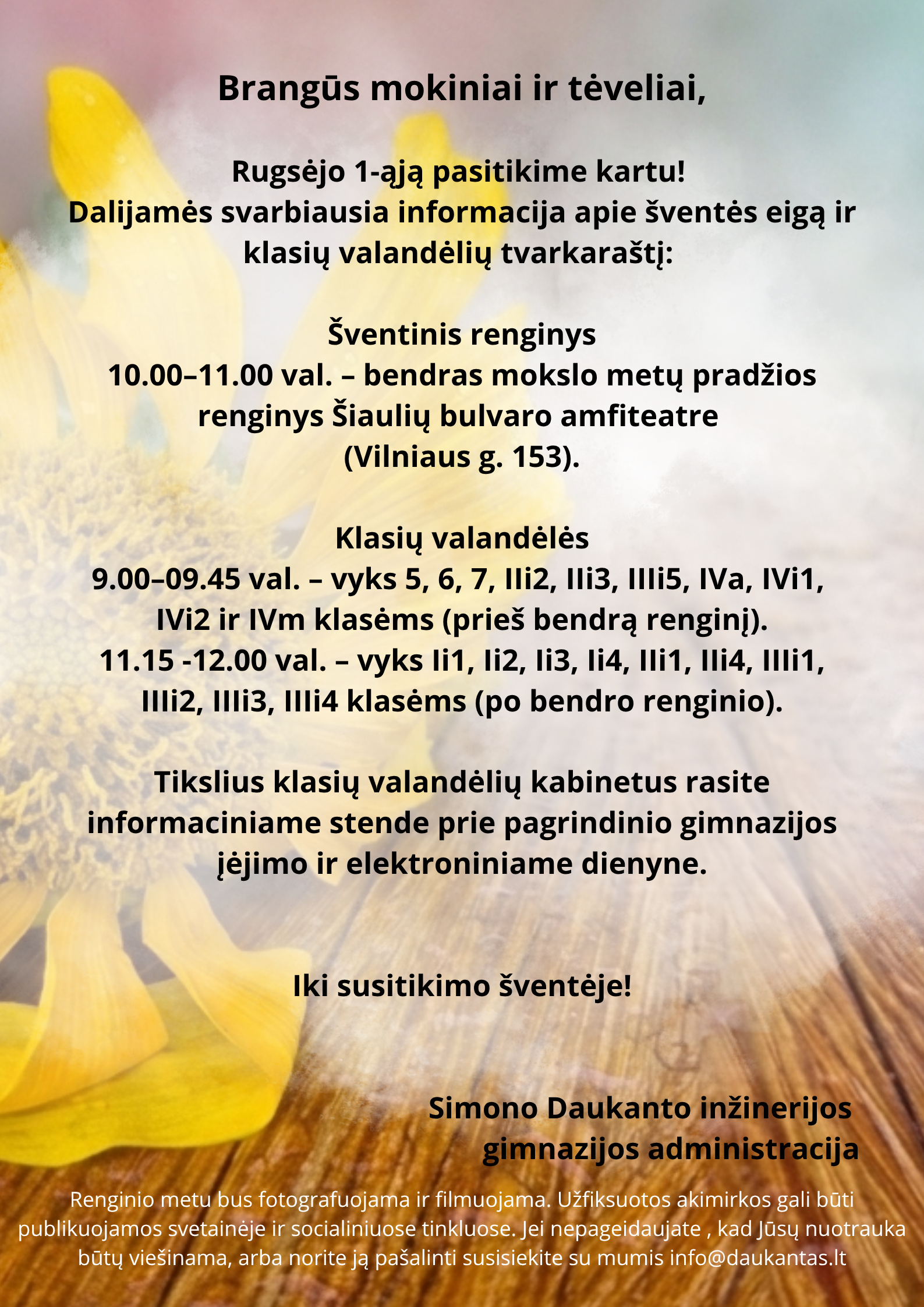 Brangūs mokiniai ir tėveliai,

Rugsėjo 1-ąją pasitikime kartu!
Dalijamės svarbiausia informacija apie šventės eigą ir klasių valandėlių tvarkaraštį:

Šventinis renginys
10.00–11.00 val. – bendras mokslo metų pradžios renginys Šiaulių bulvaro amfiteatre (Vilniaus g. 153).

Klasių valandėlės
9.00–09.45 val. – vyks 5, 6, 7, IIi2, IIi3, IIIi5, IVa, IVi1, IVi2 ir IVm klasėms (prieš bendrą renginį).
11.15 -12.00 val. – vyks Ii1, Ii2, Ii3, Ii4, IIi1, IIi4, IIIi1, IIIi2, IIIi3, IIIi4 klasėms (po bendro renginio).

Tikslius klasių valandėlių kabinetus rasite informaciniame stende prie pagrindinio gimnazijos įėjimo ir elektroniniame dienyne.

Iki susitikimo šventėje!

Simono Daukanto inžinerijos gimnazijos administracija

Renginio metu bus fotografuojama ir filmuojama. Užfiksuotos akimirkos gali būti publikuojamos svetainėje ir socialiniuose tinkluose. Jei nepageidaujate , kad Jūsų nuotrauka būtų viešinama, arba norite ją pašalinti susisiekite su mumis info@daukantas.lt